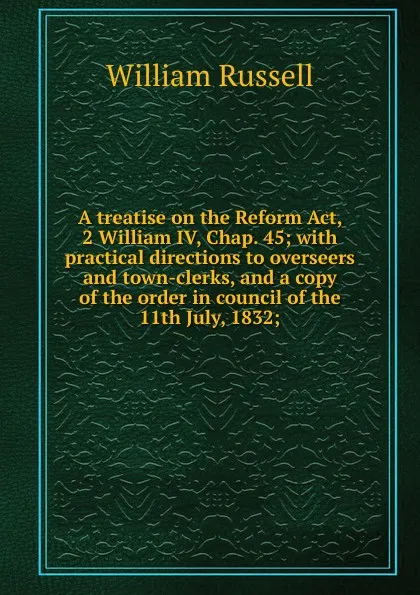 William Russell

A treatise on the Reform Act, 2 William IV, Chap. 45; with practical directions to overseers and town-clerks, and a copy of the order in council of the 11th July, 1832;